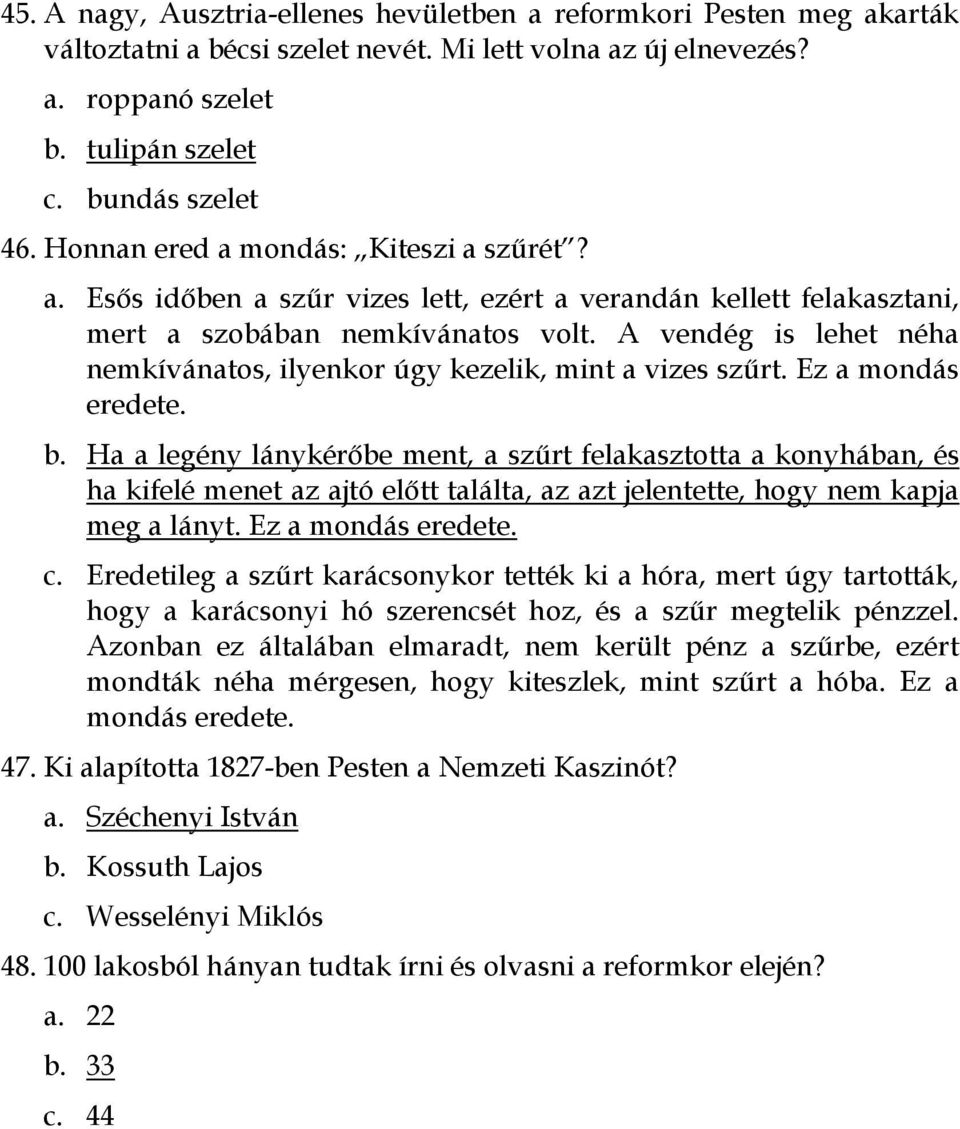 45. A nagy, Ausztria-ellenes hevületben a reformkori Pesten meg akarták változtatni a bécsi szelet nevét. Mi lett volna az új elnevezés?

a. roppanó szelet

b. tulipán szelet

c. bundás szelet

46. Honnan ered a mondás: „Kiteszi a szűrét”?

a. Esős időben a szűr vizes lett, ezért a verandán kellett felakasztani, mert a szobában nemkívánatos volt. A vendég is lehet néha nemkívánatos, ilyenkor úgy kezelik, mint a vizes szűrt. Ez a mondás eredete.

b. Ha a legény lánykérőbe ment, a szűrt felakasztotta a konyhában, és ha kifelé menet az ajtó előtt találta, az azt jelentette, hogy nem kapja meg a lányt. Ez a mondás eredete.

c. Eredetileg a szűrt karácsonykor tették ki a hóra, mert úgy tartották, hogy a karácsonyi hó szerencsét hoz, és a szűr megtelik pénzzel. Azonban ez általában elmaradt, nem került pénz a szűrbe, ezért mondták néha mérgesen, hogy kiteszlek, mint szűrt a hóba. Ez a mondás eredete.

47. Ki alapította 1827-ben Pesten a Nemzeti Kaszinót?

a. Széchenyi István

b. Kossuth Lajos

c. Wesselényi Miklós

48. 100 lakosból hányan tudtak írni és olvasni a reformkor elején?

a. 22

b. 33

c. 44